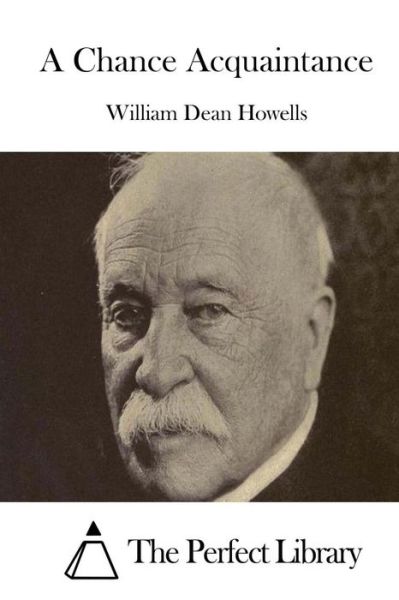 A Chance Acquaintance

William Dean Howells

The Perfect Library